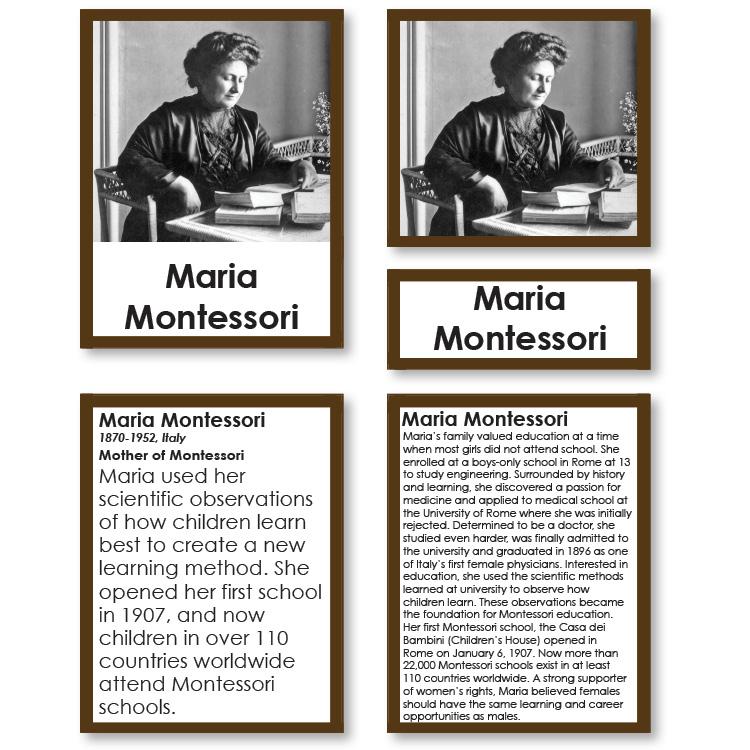 Maria Montessori

Maria Montessori

Maria Montessori
1870-1952, Italy
Mother of Montessori
Maria used her scientific observations of how children learn best to create a new learning method. She opened her first school in 1907, and now children in over 110 countries worldwide attend Montessori schools.

Maria Montessori
Maria's family valued education at a time when most girls did not attend school. She enrolled at a boys-only school in Rome at 13 to study engineering. Surrounded by history and learning, she discovered a passion for medicine and applied to medical school at the University of Rome where she was initially rejected. Determined to be a doctor, she studied even harder, was finally admitted to the university and graduated in 1896 as one of Italy's first female physicians. Interested in education, she used the scientific methods learned at university to observe how children learn. These observations became the foundation for Montessori education. Her first Montessori school, the Casa dei Bambini (Children's House) opened in Rome on January 6, 1907. Now more than 22,000 Montessori schools exist in at least 110 countries worldwide. A strong supporter of women's rights, Maria believed females should have the same learning and career opportunities as males.